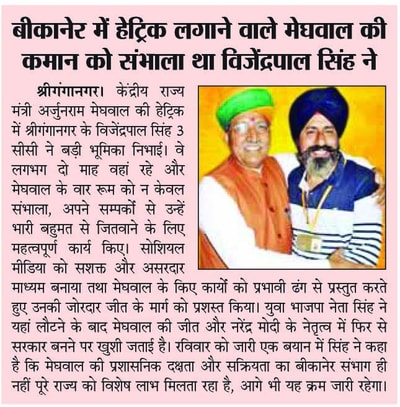 बीकानेर में हेट्रिक लगाने वाले मेघवाल की कमान को संभाला था विजेंद्रपाल सिंह ने

श्रीगंगानगर। केंद्रीय राज्य मंत्री अर्जुनराम मेघवाल की हेट्रिक में श्रीगंगानगर के विजेंद्रपाल सिंह 3 सीसी ने बड़ी भूमिका निभाई। वे लगभग दो माह वहां रहे और मेघवाल के वार रूम को न केवल संभाला, अपने सम्पर्कों से उन्हें भारी बहुमत से जितवाने के लिए महत्वपूर्ण कार्य किए। सोशियल मीडिया को सशक्त और असरदार माध्यम बनाया तथा मेघवाल के किए कार्यों को प्रभावी ढंग से प्रस्तुत करते हुए उनकी जोरदार जीत के मार्ग को प्रशस्त किया। युवा भाजपा नेता सिंह ने यहां लौटने के बाद मेघवाल की जीत और नरेंद्र मोदी के नेतृत्व में फिर से सरकार बनने पर खुशी जताई है। रविवार को जारी एक बयान में सिंह ने कहा है कि मेघवाल की प्रशासनिक दक्षता और सक्रियता का बीकानेर संभाग ही नहीं पूरे राज्य को विशेष लाभ मिलता रहा है, आगे भी यह क्रम जारी रहेगा।